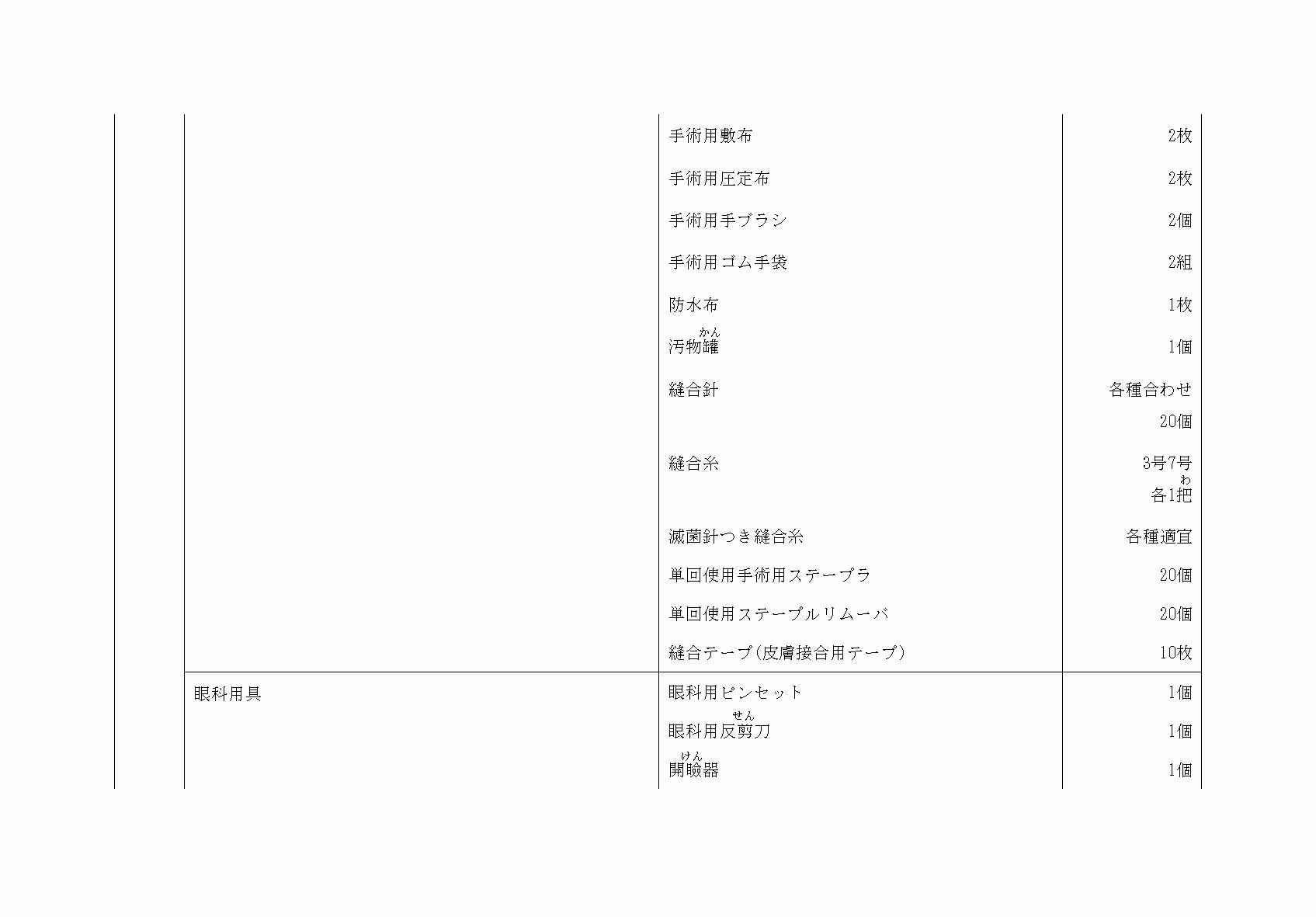 |  |  |  |  |
|---|---|---|---|
|  |  | 手術用敷布 | 2枚 |
|  |  | 手術用圧定布 | 2枚 |
|  |  | 手術用手ブラシ | 2個 |
|  |  | 手術用ゴム手袋 | 2組 |
|  |  | 防水布 | 1枚 |
|  |  | 汚物罐(かん) | 1個 |
|  |  | 縫合針 | 各種合わせ 20個 |
|  |  | 縫合糸 | 3号7号 各1把(わ) |
|  |  | 滅菌針つき縫合糸 | 各種適宜 |
|  |  | 単回使用手術用ステープラ | 20個 |
|  |  | 単回使用ステープルリムーバ | 20個 |
|  |  | 縫合テープ(皮膚接合用テープ) | 10枚 |
|  | 眼科用具 | 眼科用ピンセット | 1個 |
|  |  | 眼科用反剪(せん)刀 | 1個 |
|  |  | 開瞼(けん)器 | 1個 |